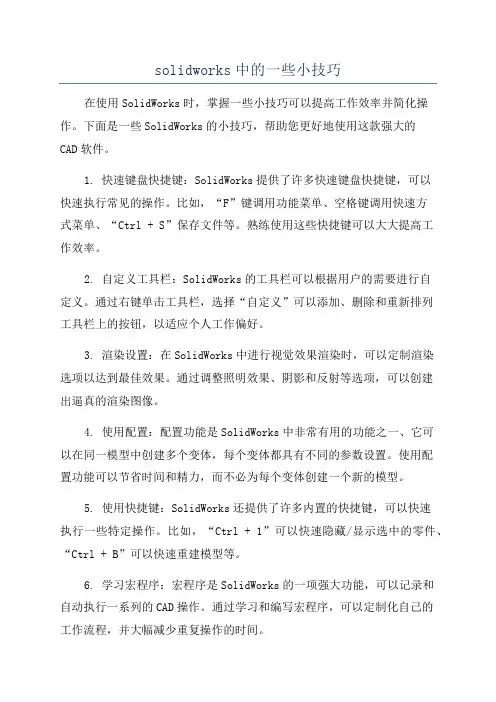 solidworks 中的一些小技巧

在使用 SolidWorks 时，掌握一些小技巧可以提高工作效率并简化操作。下面是一些 SolidWorks 的小技巧，帮助您更好地使用这款强大的 CAD 软件。

1. 快速键盘快捷键：SolidWorks 提供了许多快速键盘快捷键，可以快速执行常见的操作。比如，“F”键调用功能菜单、空格键调用快速方式菜单、“Ctrl + S”保存文件等。熟练使用这些快捷键可以大大提高工作效率。

2. 自定义工具栏：SolidWorks 的工具栏可以根据用户的需要进行自定义。通过右键单击工具栏，选择“自定义”可以添加、删除和重新排列工具栏上的按钮，以适应个人工作偏好。

3. 渲染设置：在 SolidWorks 中进行视觉效果渲染时，可以定制渲染选项以达到最佳效果。通过调整照明效果、阴影和反射等选项，可以创建出逼真的渲染图像。

4. 使用配置：配置功能是 SolidWorks 中非常有用的功能之一、它可以在同一模型中创建多个变体，每个变体都具有不同的参数设置。使用配置功能可以节省时间和精力，而不必为每个变体创建一个新的模型。

5. 使用快捷键：SolidWorks 还提供了许多内置的快捷键，可以快速执行一些特定操作。比如，“Ctrl + 1”可以快速隐藏/显示选中的零件、“Ctrl + B”可以快速重建模型等。

6. 学习宏程序：宏程序是 SolidWorks 的一项强大功能，可以记录和自动执行一系列的 CAD 操作。通过学习和编写宏程序，可以定制化自己的工作流程，并大幅减少重复操作的时间。